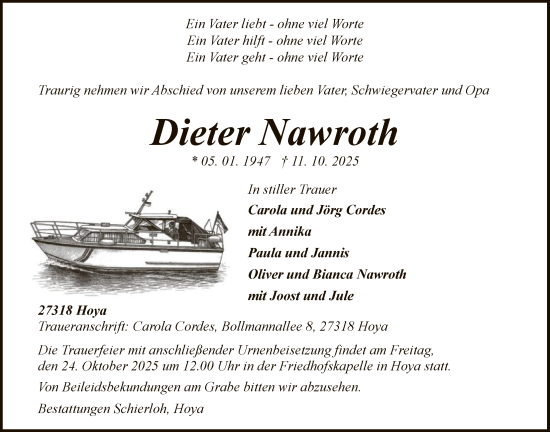 Ein Vater liebt - ohne viel Worte
Ein Vater hilft - ohne viel Worte
Ein Vater geht - ohne viel Worte

Traurig nehmen wir Abschied von unserem lieben Vater, Schwiegervater und Opa

Dieter Nawroth

* 05. 01. 1947 † 11. 10. 2025

In stiller Trauer
Carola und Jörg Cordes
mit Annika
Paula und Jannis
Oliver und Bianca Nawroth
mit Joost und Jule

27318 Hoya
Traueranschrift: Carola Cordes, Bollmannallee 8, 27318 Hoya

Die Trauerfeier mit anschließender Urnenbeisetzung findet am Freitag, den 24. Oktober 2025 um 12.00 Uhr in der Friedhofskapelle in Hoya statt.

Von Beileidsbekundungen am Grabe bitten wir abzusehen.

Bestattungen Schierloh, Hoya